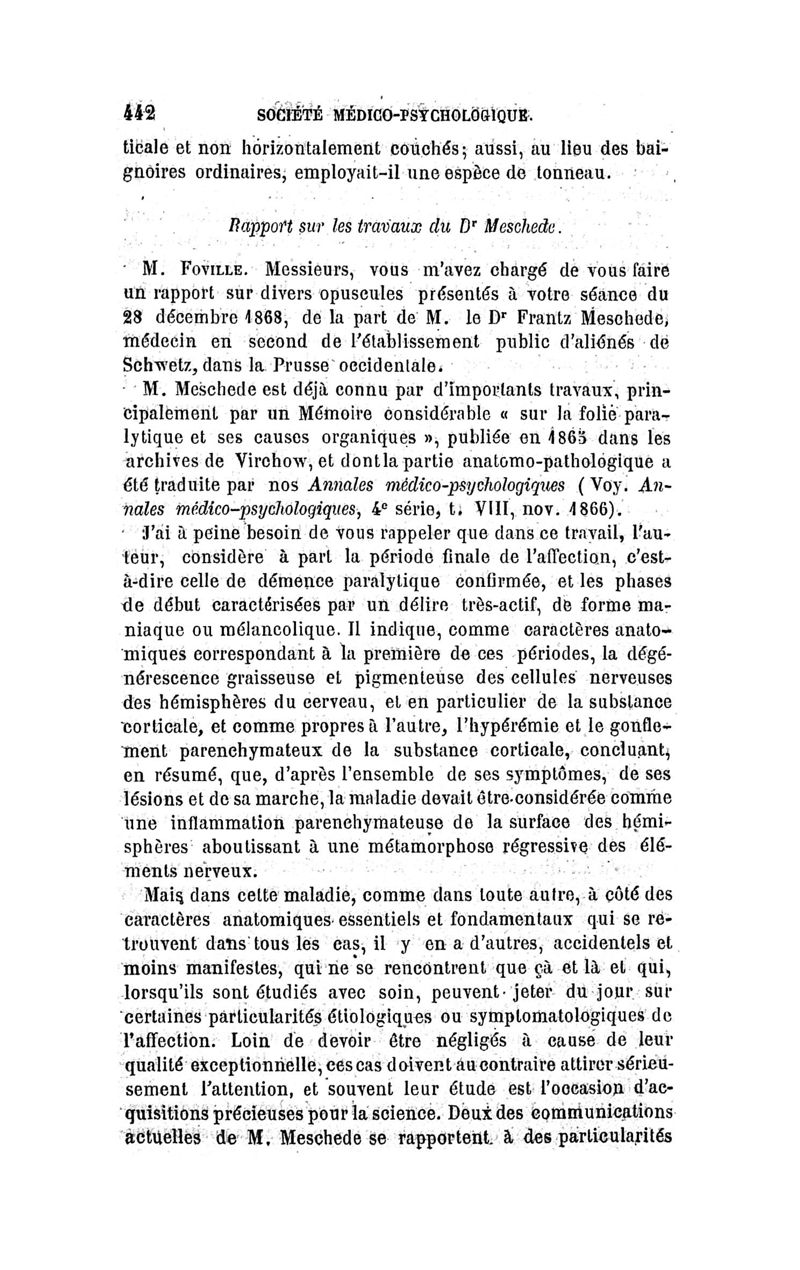 442 SOCIÉTÉ MÉDICO-PSYCHOLOGIQUE.

ticale et non horizontalement couchés; aussi, au lieu des baignoires ordinaires, employait-il une espèce de tonneau.

Rapport sur les travaux du Dr Meschede.

M. Foville. Messieurs, vous m'avez chargé de vous faire un rapport sur divers opuscules présentés à votre séance du 28 décembre 1868, de la part de M. le Dr Frantz Meschede, médecin en second de l'établissement public d'aliénés de Schwetz, dans la Prusse occidentale.

M. Meschede est déjà connu par d'importants travaux, principalement par un Mémoire considérable « sur la folie paralytique et ses causes organiques », publiée en 1865 dans les archives de Virchow, et dont la partie anatomo-pathologique a été traduite par nos Annales médico-psychologiques (Voy. Annales médico-psychologiques, 4e série, t. VIII, nov. 1866).

J'ai à peine besoin de vous rappeler que dans ce travail, l'auteur, considère à part la période finale de l'affection, c'est-à-dire celle de démence paralytique confirmée, et les phases de début caractérisées par un délire très-actif, de forme maniaque ou mélancolique. Il indique, comme caractères anatomiques correspondant à la première de ces périodes, la dégénérescence graisseuse et pigmenteuse des cellules nerveuses des hémisphères du cerveau, et en particulier de la substance corticale, et comme propres à l'autre, l'hypérémie et le gonflement parenchymateux de la substance corticale, concluant, en résumé, que, d'après l'ensemble de ses symptômes, de ses lésions et de sa marche, la maladie devait être considérée comme une inflammation parenchymateuse de la surface des hémisphères aboutissant à une métamorphose régressive des éléments nerveux.

Mais dans cette maladie, comme dans toute autre, à côté des caractères anatomiques essentiels et fondamentaux qui se retrouvent dans tous les cas, il y en a d'autres, accidentels et moins manifestes, qui ne se rencontrent que çà et là et qui, lorsqu'ils sont étudiés avec soin, peuvent jeter du jour sur certaines particularités étiologiques ou symptomatologiques de l'affection. Loin de devoir être négligés à cause de leur qualité exceptionnelle, ces cas doivent au contraire attirer sérieusement l'attention, et souvent leur étude est l'occasion d'acquisitions précieuses pour la science. Deux des communications actuelles de M. Meschede se rapportent à des particularités